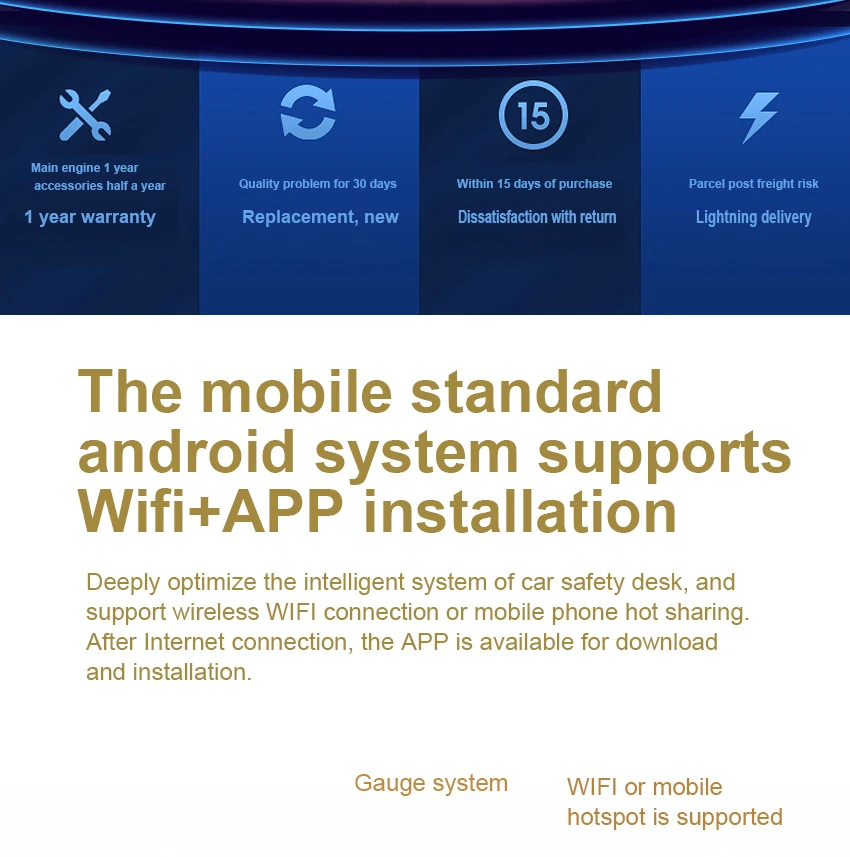 Main engine 1 year
accessories half a year

1 year warranty

Quality problem for 30 days

Replacement, new

15

Within 15 days of purchase

Dissatisfaction with return

Parcel post freight risk

Lightning delivery

The mobile standard android system supports Wifi+APP installation

Deeply optimize the intelligent system of car safety desk, and support wireless WIFI connection or mobile phone hot sharing. After Internet connection, the APP is available for download and installation.

Gauge system

WIFI or mobile hotspot is supported